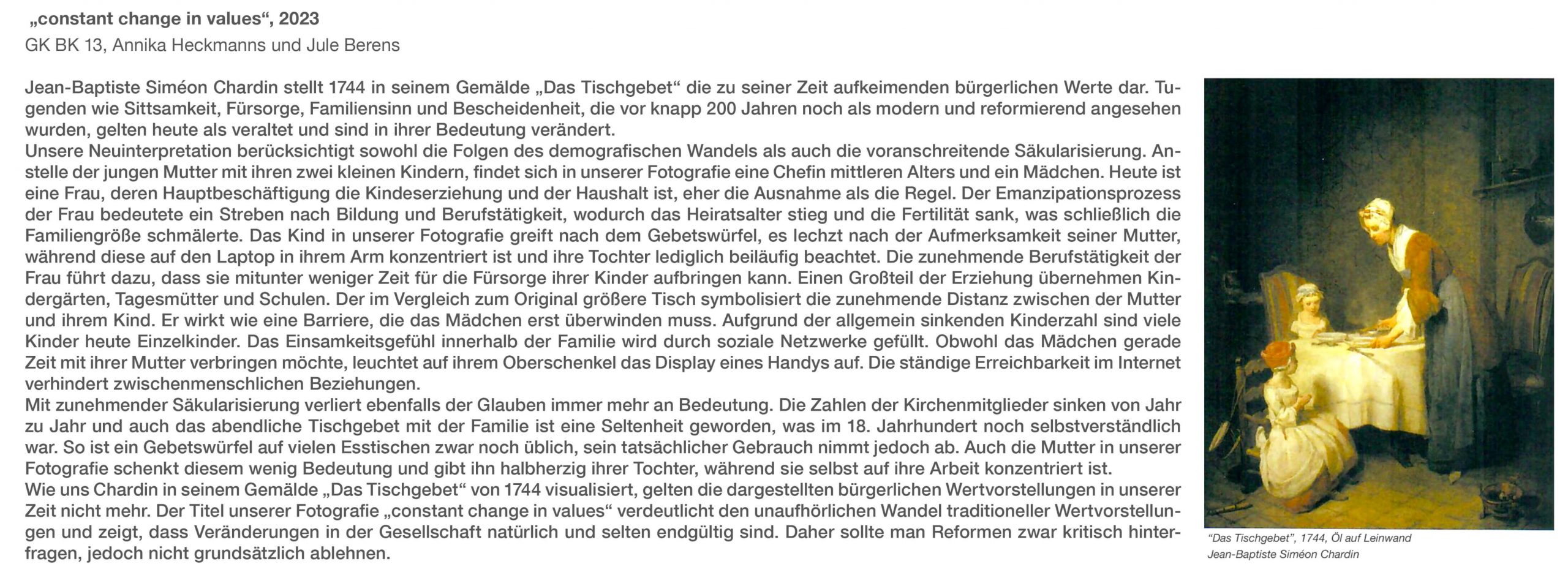 „constant change in values“, 2023
GK BK 13, Annika Heckmanns und Jule Berens

Jean-Baptiste Siméon Chardin stellt 1744 in seinem Gemälde „Das Tischgebet“ die zu seiner Zeit aufkeimenden bürgerlichen Werte dar. Tugenden wie Sittsamkeit, Fürsorge, Familiensinn und Bescheidenheit, die vor knapp 200 Jahren noch als modern und reformierend angesehen wurden, gelten heute als veraltet und sind in ihrer Bedeutung verändert.
Unsere Neuinterpretation berücksichtigt sowohl die Folgen des demografischen Wandels als auch die voranschreitende Säkularisierung. Anstelle der jungen Mutter mit ihren zwei kleinen Kindern, findet sich in unserer Fotografie eine Chefin mittleren Alters und ein Mädchen. Heute ist eine Frau, deren Hauptbeschäftigung die Kindeserziehung und der Haushalt ist, eher die Ausnahme als die Regel. Der Emanzipationsprozess der Frau bedeutete ein Streben nach Bildung und Berufstätigkeit, wodurch das Heiratsalter stieg und die Fertilität sank, was schließlich die Familiengröße schmälerte. Das Kind in unserer Fotografie greift nach dem Gebetswürfel, es lechzt nach der Aufmerksamkeit seiner Mutter, während diese auf den Laptop in ihrem Arm konzentriert ist und ihre Tochter lediglich beiläufig beachtet. Die zunehmende Berufstätigkeit der Frau führt dazu, dass sie mitunter weniger Zeit für die Fürsorge ihrer Kinder aufbringen kann. Einen Großteil der Erziehung übernehmen Kindergärten, Tagesmütter und Schulen. Der im Vergleich zum Original größere Tisch symbolisiert die zunehmende Distanz zwischen der Mutter und ihrem Kind. Er wirkt wie eine Barriere, die das Mädchen erst überwinden muss. Aufgrund der allgemein sinkenden Kinderzahl sind viele Kinder heute Einzelkinder. Das Einsamkeitsgefühl innerhalb der Familie wird durch soziale Netzwerke gefüllt. Obwohl das Mädchen gerade Zeit mit ihrer Mutter verbringen möchte, leuchtet auf ihrem Oberschenkel das Display eines Handys auf. Die ständige Erreichbarkeit im Internet verhindert zwischenmenschlichen Beziehungen.
Mit zunehmender Säkularisierung verliert ebenfalls der Glauben immer mehr an Bedeutung. Die Zahlen der Kirchenmitglieder sinken von Jahr zu Jahr und auch das abendliche Tischgebet mit der Familie ist eine Seltenheit geworden, was im 18. Jahrhundert noch selbstverständlich war. So ist ein Gebetswürfel auf vielen Esstischen zwar noch üblich, sein tatsächlicher Gebrauch nimmt jedoch ab. Auch die Mutter in unserer Fotografie schenkt diesem wenig Bedeutung und gibt ihn halbherzig ihrer Tochter, während sie selbst auf ihre Arbeit konzentriert ist.
Wie uns Chardin in seinem Gemälde „Das Tischgebet“ von 1744 visualisiert, gelten die dargestellten bürgerlichen Wertvorstellungen in unserer Zeit nicht mehr. Der Titel unserer Fotografie „constant change in values“ verdeutlicht den unaufhörlichen Wandel traditioneller Wertvorstellungen und zeigt, dass Veränderungen in der Gesellschaft natürlich und selten endgültig sind. Daher sollte man Reformen zwar kritisch hinterfragen, jedoch nicht grundsätzlich ablehnen.

“Das Tischgebet”, 1744, Öl auf Leinwand
Jean-Baptiste Siméon Chardin